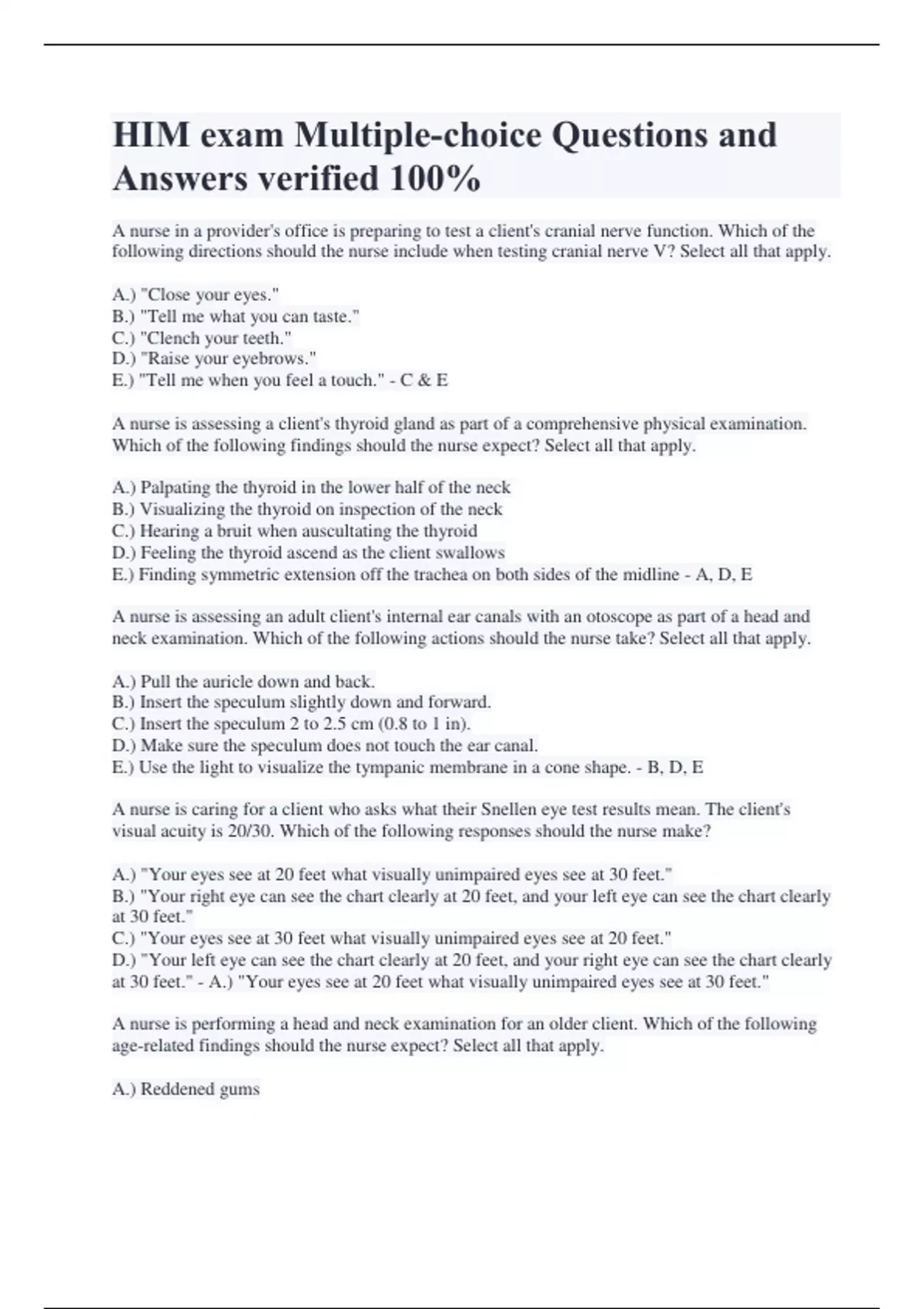 HIM exam Multiple-choice Questions and Answers verified 100%

A nurse in a provider's office is preparing to test a client's cranial nerve function. Which of the following directions should the nurse include when testing cranial nerve V? Select all that apply.

A.) "Close your eyes."
B.) "Tell me what you can taste."
C.) "Clench your teeth."
D.) "Raise your eyebrows."
E.) "Tell me when you feel a touch." - C & E

A nurse is assessing a client's thyroid gland as part of a comprehensive physical examination. Which of the following findings should the nurse expect? Select all that apply.

A.) Palpating the thyroid in the lower half of the neck
B.) Visualizing the thyroid on inspection of the neck
C.) Hearing a bruit when auscultating the thyroid
D.) Feeling the thyroid ascend as the client swallows
E.) Finding symmetric extension off the trachea on both sides of the midline - A, D, E

A nurse is assessing an adult client's internal ear canals with an otoscope as part of a head and neck examination. Which of the following actions should the nurse take? Select all that apply.

A.) Pull the auricle down and back.
B.) Insert the speculum slightly down and forward.
C.) Insert the speculum 2 to 2.5 cm (0.8 to 1 in).
D.) Make sure the speculum does not touch the ear canal.
E.) Use the light to visualize the tympanic membrane in a cone shape. - B, D, E

A nurse is caring for a client who asks what their Snellen eye test results mean. The client's visual acuity is 20/30. Which of the following responses should the nurse make?

A.) "Your eyes see at 20 feet what visually unimpaired eyes see at 30 feet."
B.) "Your right eye can see the chart clearly at 20 feet, and your left eye can see the chart clearly at 30 feet."
C.) "Your eyes see at 30 feet what visually unimpaired eyes see at 20 feet."
D.) "Your left eye can see the chart clearly at 20 feet, and your right eye can see the chart clearly at 30 feet." - A.) "Your eyes see at 20 feet what visually unimpaired eyes see at 30 feet."

A nurse is performing a head and neck examination for an older client. Which of the following age-related findings should the nurse expect? Select all that apply.

A.) Reddened gums